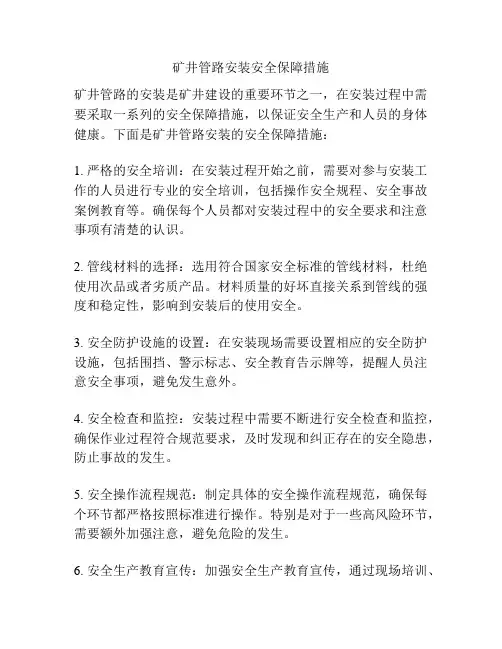 矿井管路安装安全保障措施

矿井管路的安装是矿井建设的重要环节之一，在安装过程中需要采取一系列的安全保障措施，以保证安全生产和人员的身体健康。下面是矿井管路安装的安全保障措施：

1. 严格的安全培训：在安装过程开始之前，需要对参与安装工作的人员进行专业的安全培训，包括操作安全规程、安全事故案例教育等。确保每个人员都对安装过程中的安全要求和注意事项有清楚的认识。

2. 管线材料的选择：选用符合国家安全标准的管线材料，杜绝使用次品或者劣质产品。材料质量的好坏直接关系到管线的强度和稳定性，影响到安装后的使用安全。

3. 安全防护设施的设置：在安装现场需要设置相应的安全防护设施，包括围挡、警示标志、安全教育告示牌等，提醒人员注意安全事项，避免发生意外。

4. 安全检查和监控：安装过程中需要不断进行安全检查和监控，确保作业过程符合规范要求，及时发现和纠正存在的安全隐患，防止事故的发生。

5. 安全操作流程规范：制定具体的安全操作流程规范，确保每个环节都严格按照标准进行操作。特别是对于一些高风险环节，需要额外加强注意，避免危险的发生。

6. 安全生产教育宣传：加强安全生产教育宣传，通过现场培训、